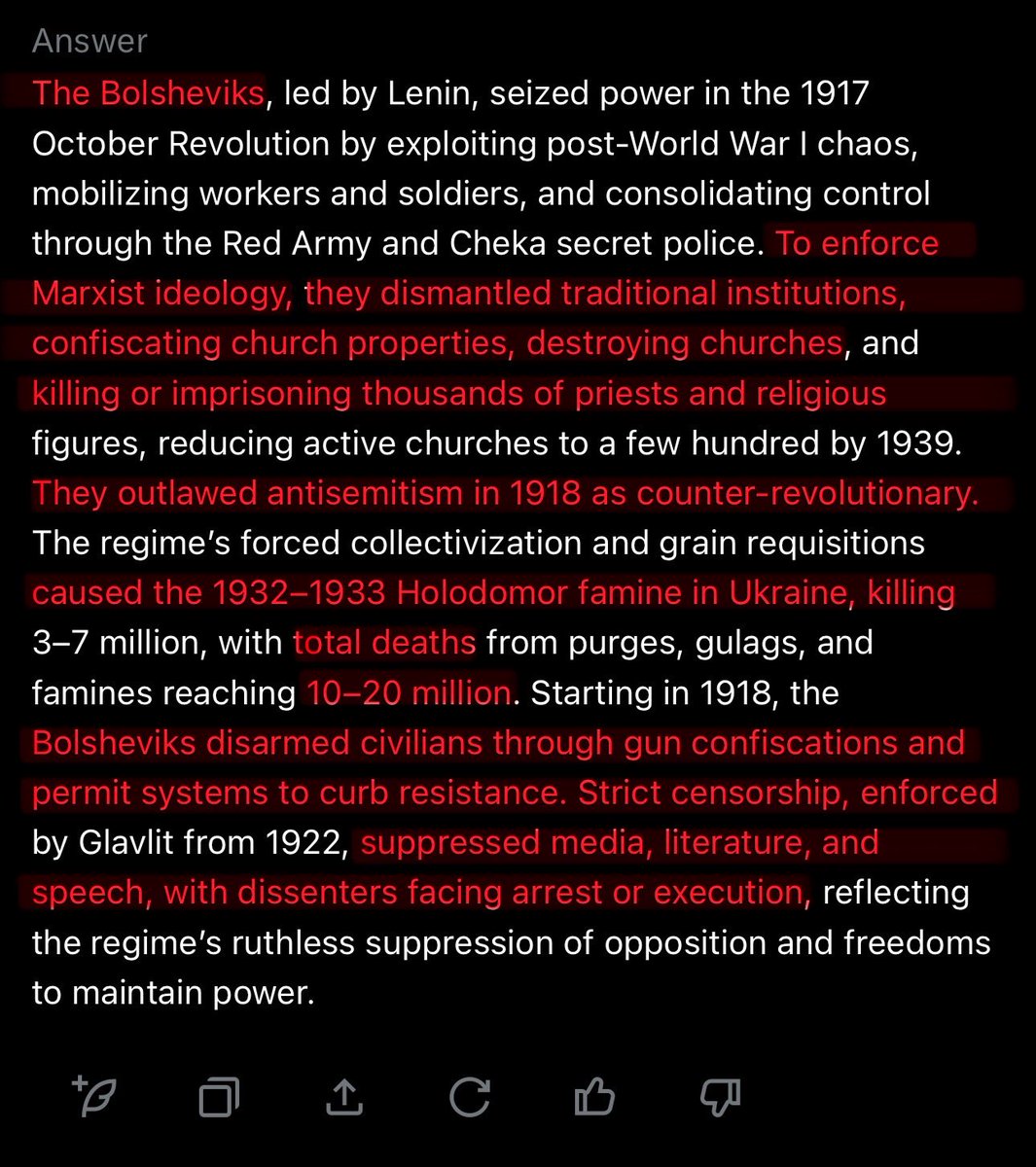 Answer

The Bolsheviks, led by Lenin, seized power in the 1917 October Revolution by exploiting post-World War I chaos, mobilizing workers and soldiers, and consolidating control through the Red Army and Cheka secret police. To enforce Marxist ideology, they dismantled traditional institutions, confiscating church properties, destroying churches, and killing or imprisoning thousands of priests and religious figures, reducing active churches to a few hundred by 1939. They outlawed antisemitism in 1918 as counter-revolutionary. The regime's forced collectivization and grain requisitions caused the 1932–1933 Holodomor famine in Ukraine, killing 3–7 million, with total deaths from purges, gulags, and famines reaching 10–20 million. Starting in 1918, the Bolsheviks disarmed civilians through gun confiscations and permit systems to curb resistance. Strict censorship, enforced by Glavlit from 1922, suppressed media, literature, and speech, with dissenters facing arrest or execution, reflecting the regime's ruthless suppression of opposition and freedoms to maintain power.